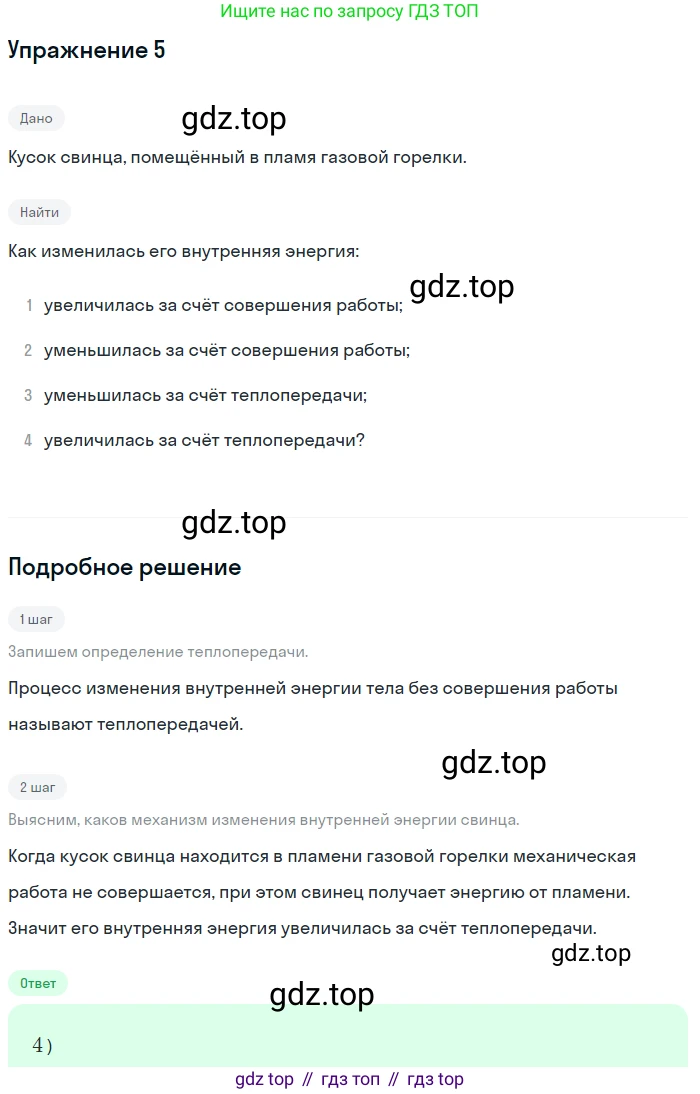 Ищите нас по запросу ГДЗ ТОП

Упражнение 5

Дано

gdz.top

Кусок свинца, помещённый в пламя газовой горелки.

Найти

Как изменилась его внутренняя энергия:

gdz.top

1 увеличилась за счёт совершения работы;

2 уменьшилась за счёт совершения работы;

3 уменьшилась за счёт теплопередачи;

4 увеличилась за счёт теплопередачи?

gdz.top

Подробное решение

1 шаг

Запишем определение теплопередачи.

Процесс изменения внутренней энергии тела без совершения работы называют теплопередачей.

gdz.top

2 шаг

Выясним, каков механизм изменения внутренней энергии свинца.

Когда кусок свинца находится в пламени газовой горелки механическая работа не совершается, при этом свинец получает энергию от пламени. Значит его внутренняя энергия увеличилась за счёт теплопередачи.

gdz.top

Ответ

gdz.top

4)

gdz top // гдз топ // гдз top